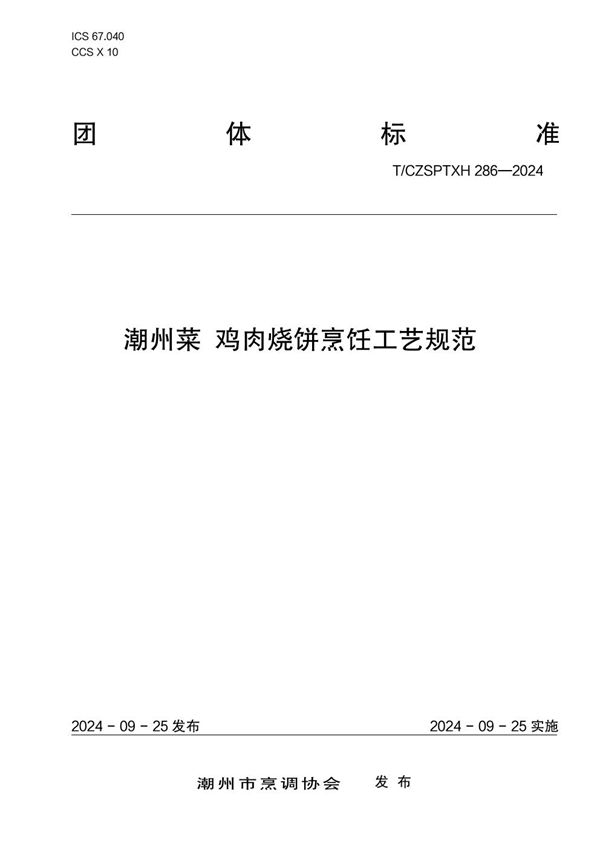 ICS 67.040
CCS X 10

团 体 标 准

T/CZSPTXH 286—2024

潮州菜 鸡肉烧饼烹饪工艺规范

2024 - 09 - 25 发布

2024 - 09 - 25 实施

潮州市烹调协会 发 布